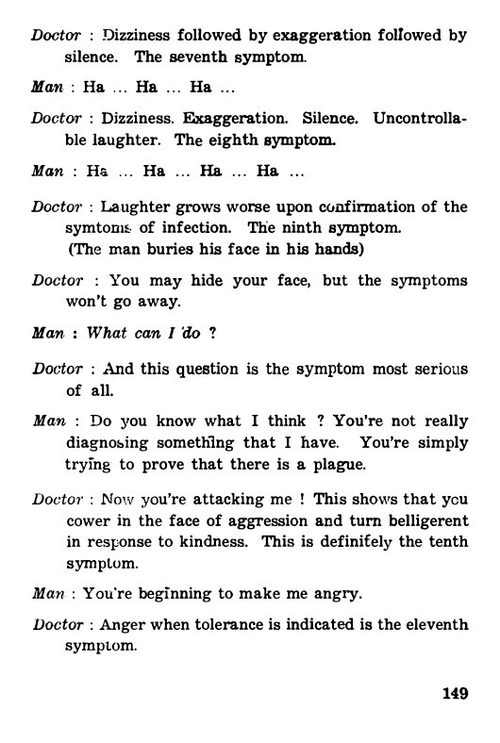 Doctor : Dizziness followed by exaggeration followed by silence. The seventh symptom.

Man : Ha ... Ha ... Ha ...

Doctor : Dizziness. Exaggeration. Silence. Uncontrollable laughter. The eighth symptom.

Man : Ha ... Ha ... Ha ... Ha ...

Doctor : Laughter grows worse upon confirmation of the symtoms of infection. The ninth symptom.
(The man buries his face in his hands)

Doctor : You may hide your face, but the symptoms won't go away.

Man : What can I do ?

Doctor : And this question is the symptom most serious of all.

Man : Do you know what I think ? You're not really diagnosing something that I have. You're simply trying to prove that there is a plague.

Doctor : Now you're attacking me ! This shows that you cower in the face of aggression and turn belligerent in response to kindness. This is definitely the tenth symptom.

Man : You're beginning to make me angry.

Doctor : Anger when tolerance is indicated is the eleventh symptom.

149